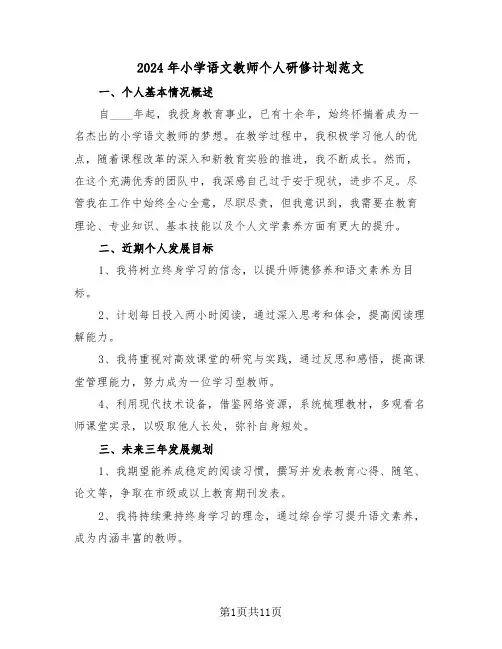 2024年小学语文教师个人研修计划范文

一、个人基本情况概述

自____年起，我投身教育事业，已有十余年，始终怀揣着成为一名杰出的小学语文教师的梦想。在教学过程中，我积极学习他人的优点，随着课程改革的深入和新教育实验的推进，我不断成长。然而，在这个充满优秀的团队中，我深感自己过于安于现状，进步不足。尽管我在工作中始终全心全意，尽职尽责，但我意识到，我需要在教育理论、专业知识、基本技能以及个人文学素养方面有更大的提升。

二、近期个人发展目标

1、我将树立终身学习的信念，以提升师德修养和语文素养为目标。

2、计划每日投入两小时阅读，通过深入思考和体会，提高阅读理解能力。

3、我将重视对高效课堂的研究与实践，通过反思和感悟，提高课堂管理能力，努力成为一位学习型教师。

4、利用现代技术设备，借鉴网络资源，系统梳理教材，多观看名师课堂实录，以吸取他人长处，弥补自身短处。

三、未来三年发展规划

1、我期望能养成稳定的阅读习惯，撰写并发表教育心得、随笔、论文等，争取在市级或以上教育期刊发表。

2、我将持续秉持终身学习的理念，通过综合学习提升语文素养，成为内涵丰富的教师。

第1页共11页